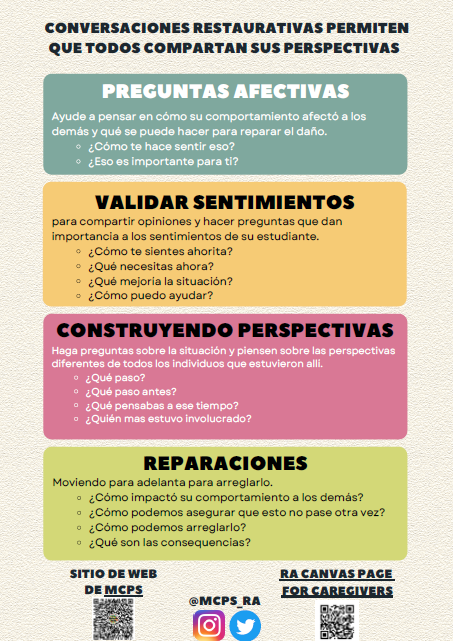 CONVERSACIONES RESTAURATIVAS PERMITEN QUE TODOS COMPARTAN SUS PERSPECTIVAS

PREGUNTAS AFECTIVAS

Ayude a pensar en cómo su comportamiento afectó a los demás y qué se puede hacer para reparar el daño.
- ¿Cómo te hace sentir eso?
- ¿Eso es importante para ti?

VALIDAR SENTIMIENTOS

para compartir opiniones y hacer preguntas que dan importancia a los sentimientos de su estudiante.
- ¿Cómo te sientes ahorita?
- ¿Qué necesitas ahora?
- ¿Qué mejoría la situación?
- ¿Cómo puedo ayudar?

CONSTRUYENDO PERSPECTIVAS

Haga preguntas sobre la situación y piensen sobre las perspectivas diferentes de todos los individuos que estuvieron allí.
- ¿Qué paso?
- ¿Qué paso antes?
- ¿Qué pensabas a ese tiempo?
- ¿Quién mas estuvo involucrado?

REPARACIONES

Moviendo para adelanta para arreglarlo.
- ¿Cómo impactó su comportamiento a los demás?
- ¿Cómo podemos asegurar que esto no pase otra vez?
- ¿Cómo podemos arreglarlo?
- ¿Qué son las consequencias?

SITIO DE WEB DE MCPS

@MCPS_RA

RA CANVAS PAGE FOR CAREGIVERS